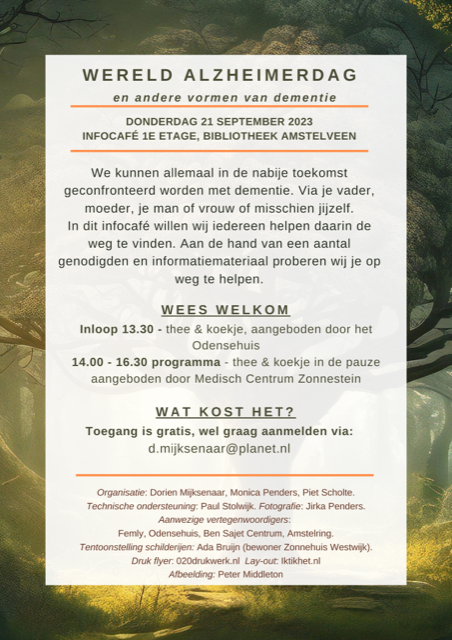 WERELD ALZHEIMERDAG

en andere vormen van dementie

DONDERDAG 21 SEPTEMBER 2023
INFOCAFÉ 1E ETAGE, BIBLIOTHEEK AMSTELVEEN

We kunnen allemaal in de nabije toekomst geconfronteerd worden met dementie. Via je vader, moeder, je man of vrouw of misschien jijzelf. In dit infocafé willen wij iedereen helpen daarin de weg te vinden. Aan de hand van een aantal genodigden en informatiemateriaal proberen wij je op weg te helpen.

WEES WELKOM

Inloop 13.30 - thee & koekje, aangeboden door het Odensehuis

14.00 - 16.30 programma - thee & koekje in de pauze aangeboden door Medisch Centrum Zonnestein

WAT KOST HET?

Toegang is gratis, wel graag aanmelden via:
d.mijksenaar@planet.nl

Organisatie: Dorien Mijksenaar, Monica Penders, Piet Scholte.
Technische ondersteuning: Paul Stolwijk. Fotografie: Jirka Penders.
Aanwezige vertegenwoordigers:
Femly, Odensehuis, Ben Sajet Centrum, Amstelring.
Tentoonstelling schilderijen: Ada Bruijn (bewoner Zonnehuis Westwijk).
Druk flyer: 020drukwerk.nl Lay-out: Iktikhet.nl
Afbeelding: Peter Middleton